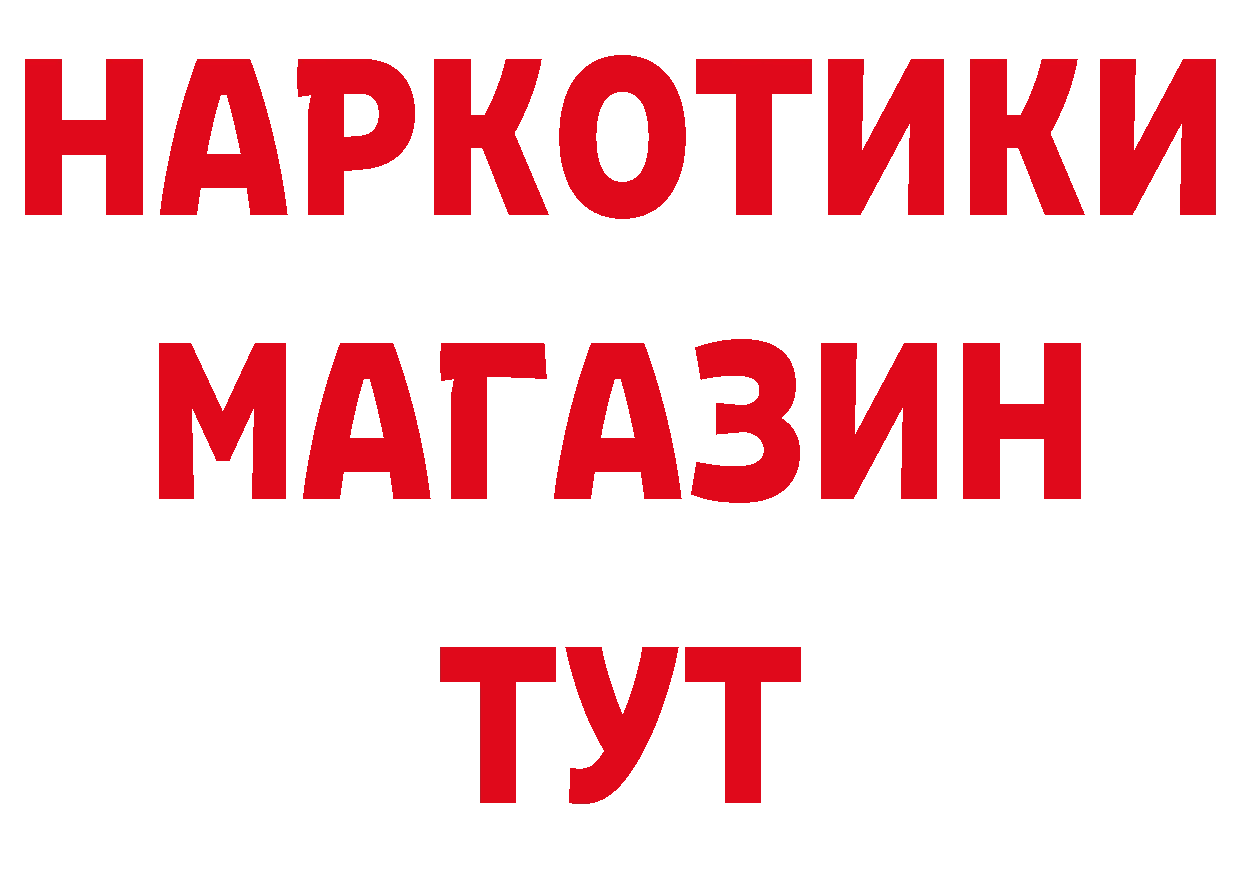 НАРКОТИКИ
МАГАЗИН
ТУТ